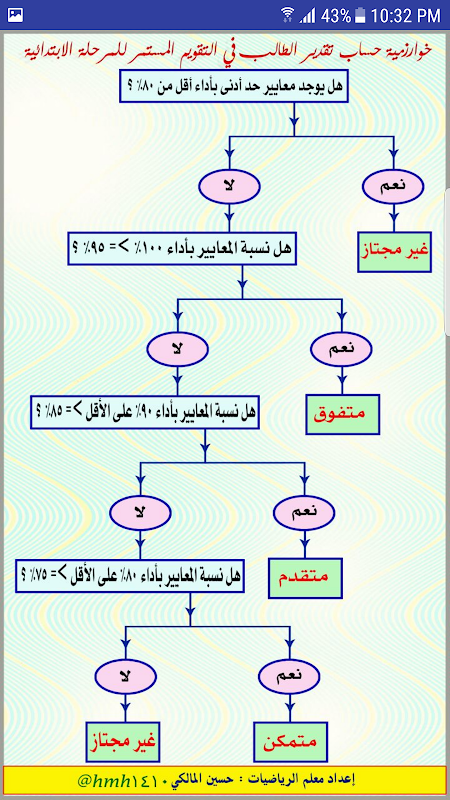 43% 10:32 PM

خوارزمية حساب تقدير الطالب في التقويم المستمر للمرحلة الابتدائية

هل يوجد معايير حد أدنى بأداء أقل من ٨٠٪ ؟

نعم

لا

غير مجتاز

هل نسبة المعايير بأداء ١٠٠٪ >= ٩٥٪ ؟

نعم

لا

متفوق

هل نسبة المعايير بأداء ٩٠٪ على الأقل >= ٨٥٪ ؟

نعم

لا

متقدم

هل نسبة المعايير بأداء ٨٠٪ على الأقل >= ٧٥٪ ؟

نعم

لا

متمكن

غير مجتاز

إعداد معلم الرياضيات : حسين المالكي @hmh١٤١٠